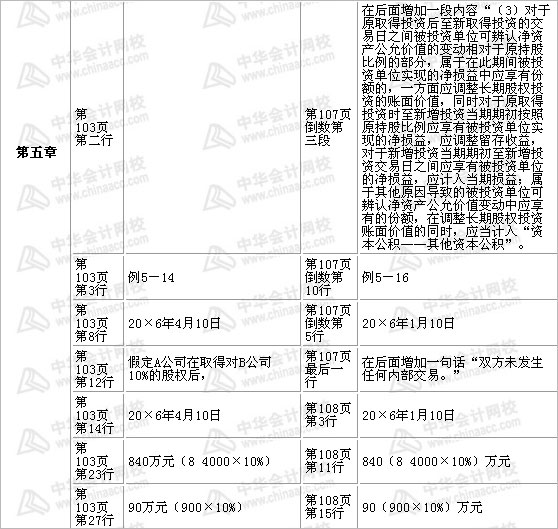 | 第五章 | 第103页第二行 | | 第107页倒数第三段 | 在后面增加一段内容“（3）对于原取得投资后至新取得投资的交易日之间被投资单位可辨认净资产公允价值的变动相对于原持股比例的部分，属于在此期间被投资单位实现的净损益中应享有份额的，一方面应调整长期股权投资的账面价值，同时对于原取得投资时至新增投资当期期初按照原持股比例应享有被投资单位实现的净损益，应调整留存收益，对于新增投资当期期初至新增投资交易日之间应享有被投资单位的净损益，应计入当期损益；属于其他原因导致的被投资单位可辨认净资产公允价值变动中应享有的份额，在调整长期股权投资账面价值的同时，应当计入“资本公积——其他资本公积”。 |
|---|---|---|---|---|
| | 第103页第3行 | 例5－14 | 第107页倒数第10行 | 例5－16 |
| | 第103页第8行 | 20×6年4月10日 | 第107页倒数第5行 | 20×6年1月10日 |
| | 第103页第12行 | 假定A公司在取得对B公司10%的股权后， | 第107页最后一行 | 在后面增加一句话“双方未发生任何内部交易。” |
| | 第103页第14行 | 20×6年4月10日 | 第108页第3行 | 20×6年1月10日 |
| | 第103页第23行 | 840万元（8 4000×10%） | 第108页第11行 | 840（8 4000×10%）万元 |
| | 第103页第27行 | 90万元（900×10%） | 第108页第15行 | 90（900×10%）万元 |

中华会计网校 www.chinaacc.com